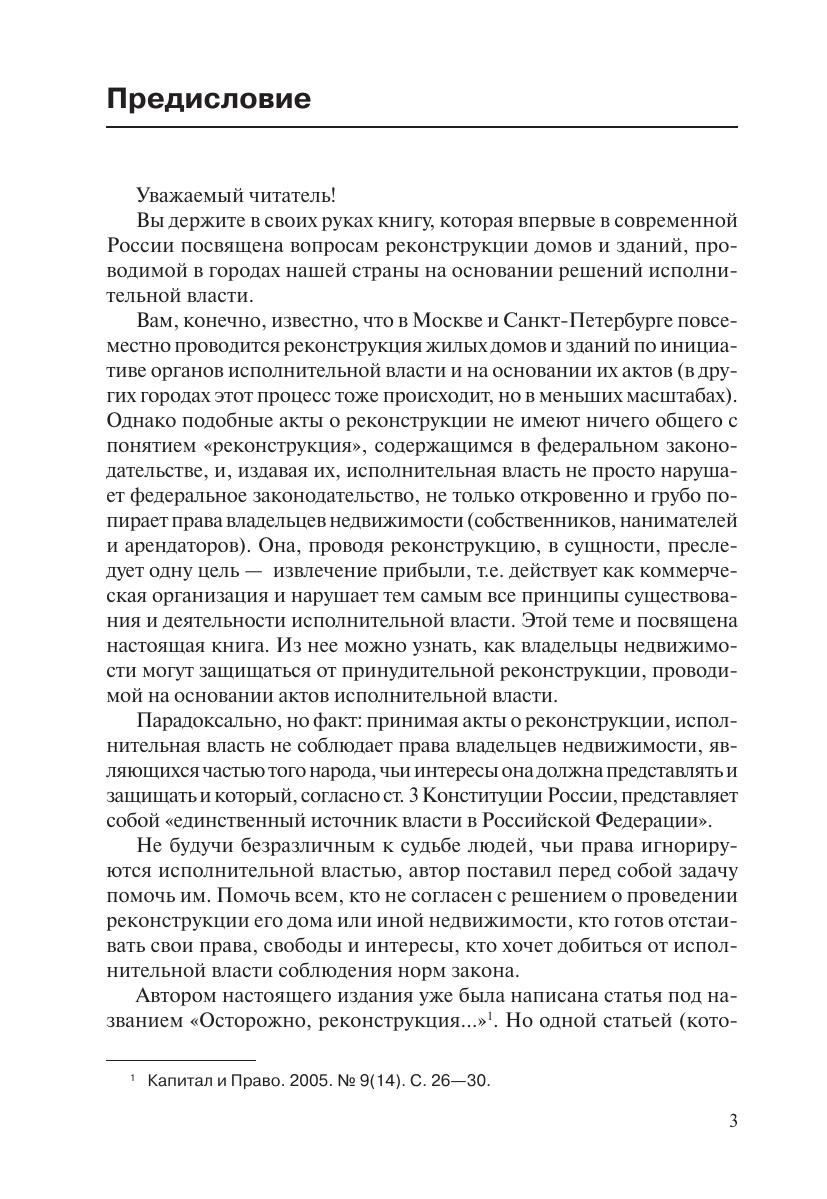 Предисловие

Уважаемый читатель!

Вы держите в своих руках книгу, которая впервые в современной России посвящена вопросам реконструкции домов и зданий, проводимой в городах нашей страны на основании решений исполнительной власти.

Вам, конечно, известно, что в Москве и Санкт-Петербурге повсеместно проводится реконструкция жилых домов и зданий по инициативе органов исполнительной власти и на основании их актов (в других городах этот процесс тоже происходит, но в меньших масштабах). Однако подобные акты о реконструкции не имеют ничего общего с понятием «реконструкция», содержащимся в федеральном законодательстве, и, издавая их, исполнительная власть не просто нарушает федеральное законодательство, не только откровенно и грубо попирает права владельцев недвижимости (собственников, нанимателей и арендаторов). Она, проводя реконструкцию, в сущности, преследует одну цель — извлечение прибыли, т.е. действует как коммерческая организация и нарушает тем самым все принципы существования и деятельности исполнительной власти. Этой теме и посвящена настоящая книга. Из нее можно узнать, как владельцы недвижимости могут защищаться от принудительной реконструкции, проводимой на основании актов исполнительной власти.

Парадоксально, но факт: принимая акты о реконструкции, исполнительная власть не соблюдает права владельцев недвижимости, являющихся частью того народа, чьи интересы она должна представлять и защищать и который, согласно ст. 3 Конституции России, представляет собой «единственный источник власти в Российской Федерации».

Не будучи безразличным к судьбе людей, чьи права игнорируются исполнительной властью, автор поставил перед собой задачу помочь им. Помочь всем, кто не согласен с решением о проведении реконструкции его дома или иной недвижимости, кто готов отстаивать свои права, свободы и интересы, кто хочет добиться от исполнительной власти соблюдения норм закона.

Автором настоящего издания уже была написана статья под названием «Осторожно, реконструкция...»$^1$. Но одной статьей (кото-

$^1$ Капитал и Право. 2005. № 9(14). С. 26—30.

3